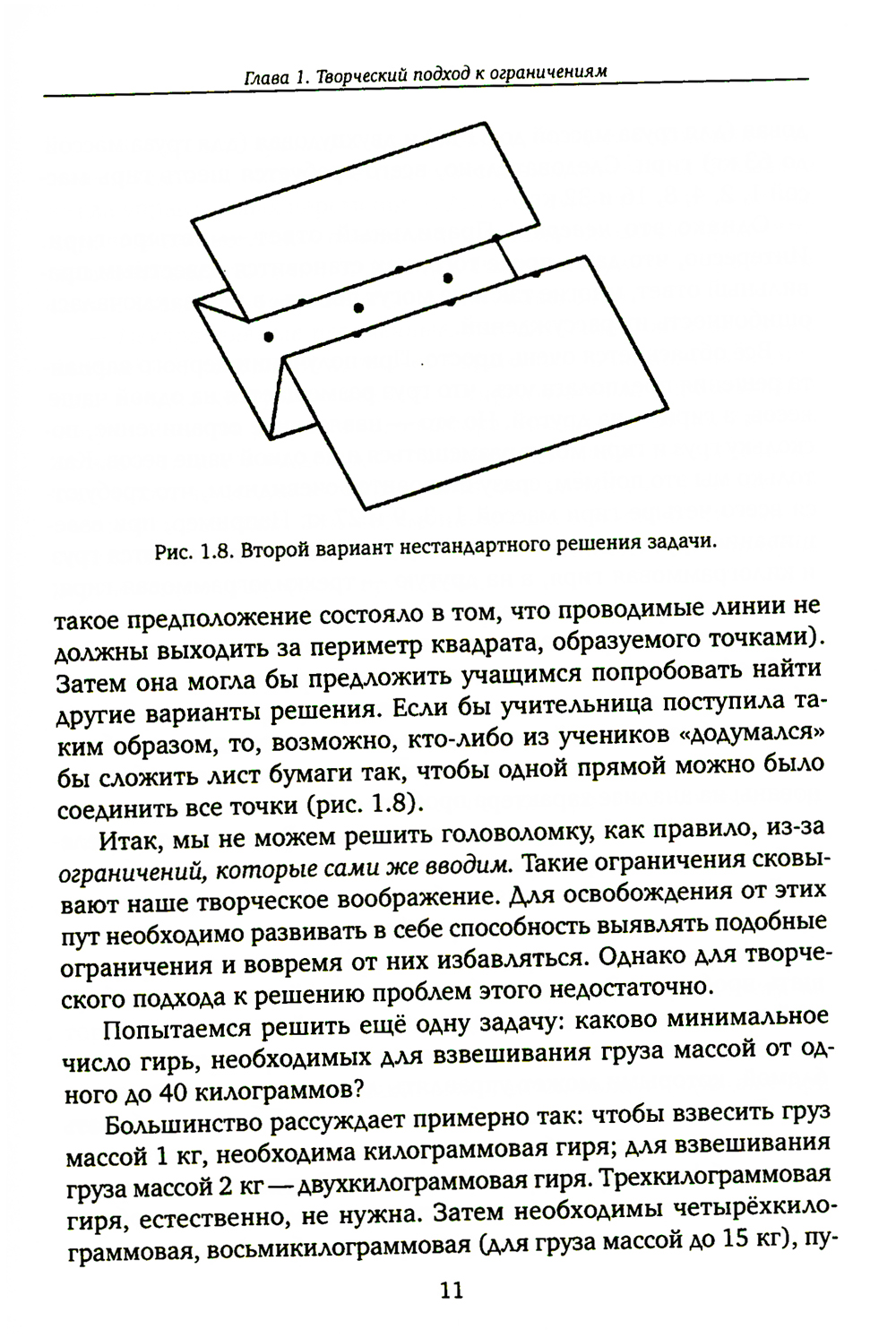 Глава 1. Творческий подход к ограничениям

Рис. 1.8. Второй вариант нестандартного решения задачи.

такое предположение состояло в том, что проводимые линии не должны выходить за периметр квадрата, образуемого точками). Затем она могла бы предложить учащимся попробовать найти другие варианты решения. Если бы учительница поступила таким образом, то, возможно, кто-либо из учеников «додумался» бы сложить лист бумаги так, чтобы одной прямой можно было соединить все точки (рис. 1.8).

Итак, мы не можем решить головоломку, как правило, из-за ограничений, которые сами же вводим. Такие ограничения сковывают наше творческое воображение. Для освобождения от этих пут необходимо развивать в себе способность выявлять подобные ограничения и вовремя от них избавляться. Однако для творческого подхода к решению проблем этого недостаточно.

Попытаемся решить ещё одну задачу: каково минимальное число гирь, необходимых для взвешивания груза массой от одного до 40 килограммов?

Большинство рассуждает примерно так: чтобы взвесить груз массой 1 кг, необходима килограммовая гиря; для взвешивания груза массой 2 кг — двухкилограммовая гиря. Трехкилограммовая гиря, естественно, не нужна. Затем необходимы четырёхкилограммовая, восьмикилограммовая (для груза массой до 15 кг), пу-

11